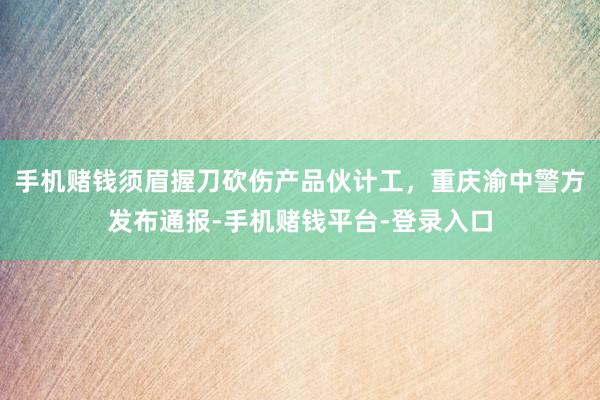 手机赌钱须眉握刀砍伤产品伙计工，重庆渝中警方发布通报-手机赌钱平台-登录入口